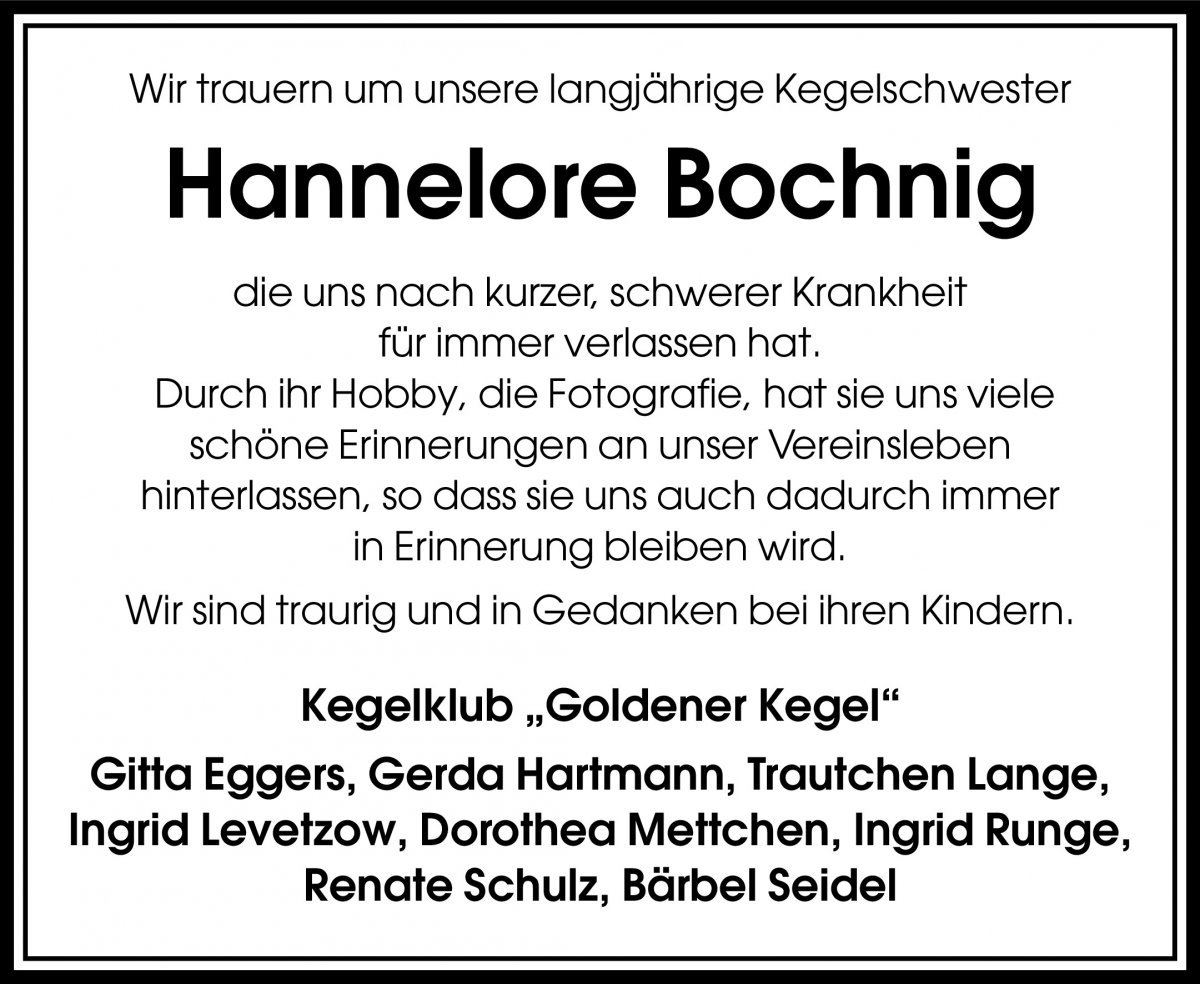 Wir trauern um unsere langjährige Kegelschwester

Hannelore Bochnig

die uns nach kurzer, schwerer Krankheit für immer verlassen hat.
Durch ihr Hobby, die Fotografie, hat sie uns viele schöne Erinnerungen an unser Vereinsleben hinterlassen, so dass sie uns auch dadurch immer in Erinnerung bleiben wird.

Wir sind traurig und in Gedanken bei ihren Kindern.

Kegelklub „Goldener Kegel“

Gitta Eggers, Gerda Hartmann, Trautchen Lange, Ingrid Levetzow, Dorothea Mettchen, Ingrid Runge, Renate Schulz, Bärbel Seidel